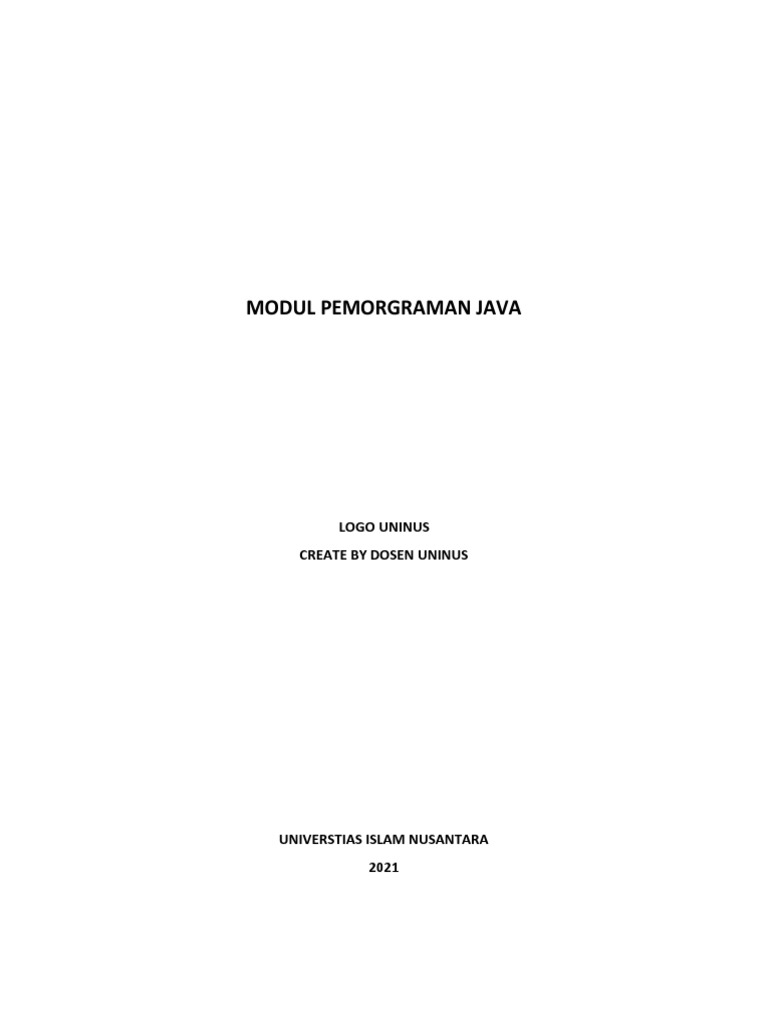 MODUL PEMORGRAMAN JAVA

LOGO UNINUS
CREATE BY DOSEN UNINUS

UNIVERSTIAS ISLAM NUSANTARA
2021